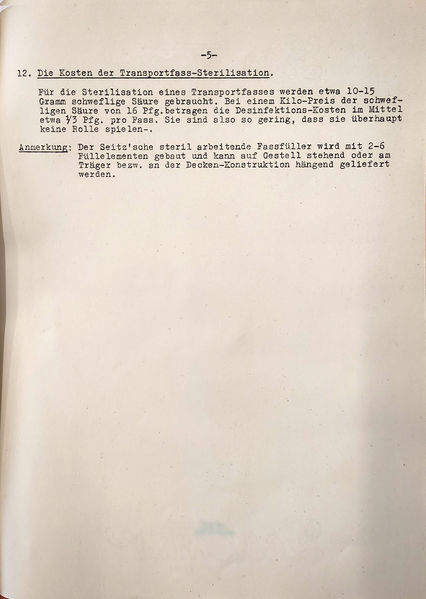 -5-

12. Die Kosten der Transportfass-Sterilisation.

Für die Sterilisation eines Transportfasses werden etwa 10-15 Gramm schweflige Säure gebraucht. Bei einem Kilo-Preis der schwefligen Säure von 16 Pfg.betragen die Desinfektions-Kosten im Mittel etwa 1/3 Pfg. pro Fass. Sie sind also so gering, dass sie überhaupt keine Rolle spielen-.

Anmerkung: Der Seitz'sche steril arbeitende Fassfüller wird mit 2-6 Füllelementen gebaut und kann auf Gestell stehend oder am Träger bezw. an der Decken-Konstruktion hängend geliefert werden.